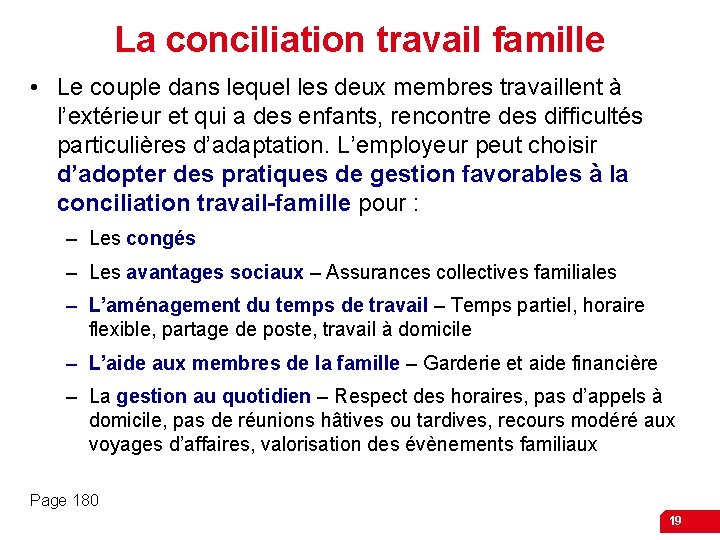 La conciliation travail famille

• Le couple dans lequel les deux membres travaillent à l'extérieur et qui a des enfants, rencontre des difficultés particulières d'adaptation. L'employeur peut choisir d'adopter des pratiques de gestion favorables à la conciliation travail-famille pour :

– Les congés

– Les avantages sociaux – Assurances collectives familiales

– L'aménagement du temps de travail – Temps partiel, horaire flexible, partage de poste, travail à domicile

– L'aide aux membres de la famille – Garderie et aide financière

– La gestion au quotidien – Respect des horaires, pas d'appels à domicile, pas de réunions hâtives ou tardives, recours modéré aux voyages d'affaires, valorisation des évènements familiaux

Page 180

19